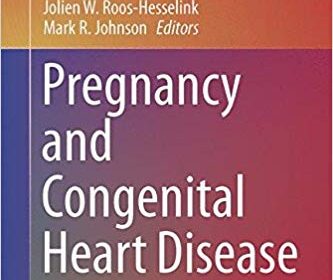 Jolien W. Roos-Hesselink
Mark R. Johnson Editors

Pregnancy and Congenital Heart Disease